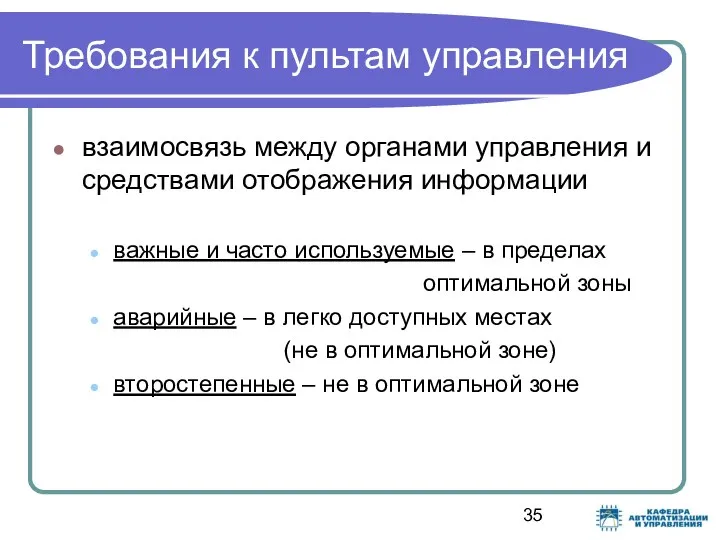 Требования к пультам управления

взаимосвязь между органами управления и средствами отображения информации

важные и часто используемые – в пределах оптимальной зоны

аварийные – в легко доступных местах (не в оптимальной зоне)

второстепенные – не в оптимальной зоне

35

КАФЕДРА АВТОМАТИЗАЦИИ И УПРАВЛЕНИЯ